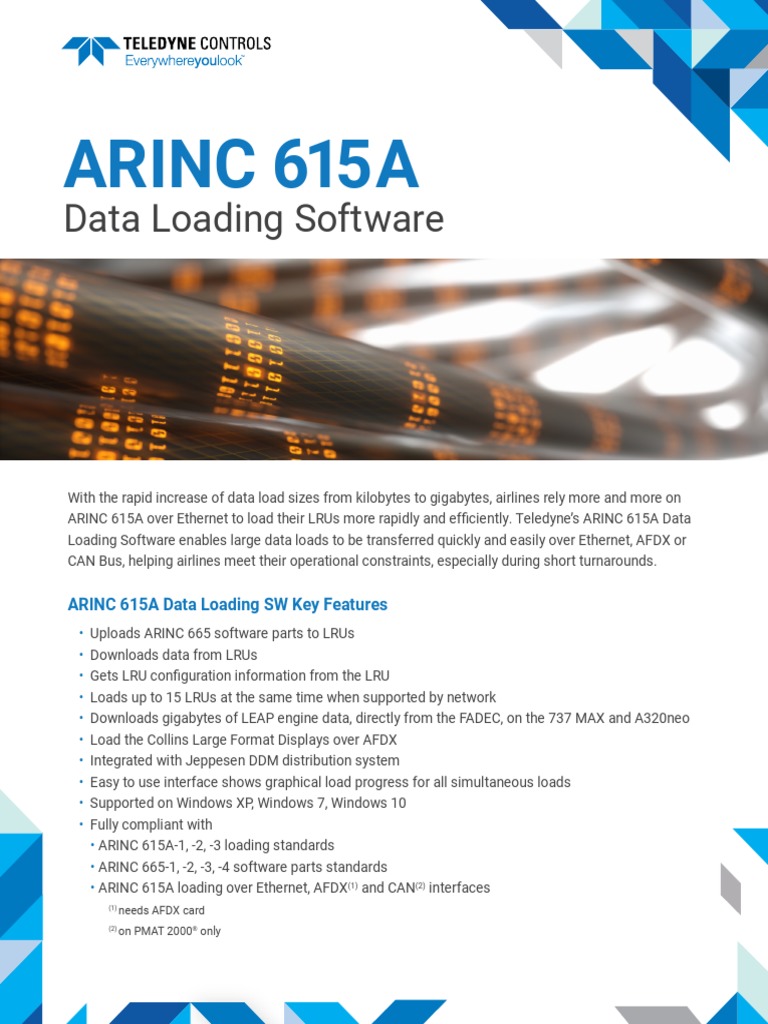 TELEDYNE CONTROLS
Everywhereyoulook™

ARINC 615A
Data Loading Software

With the rapid increase of data load sizes from kilobytes to gigabytes, airlines rely more and more on ARINC 615A over Ethernet to load their LRUs more rapidly and efficiently. Teledyne's ARINC 615A Data Loading Software enables large data loads to be transferred quickly and easily over Ethernet, AFDX or CAN Bus, helping airlines meet their operational constraints, especially during short turnarounds.

ARINC 615A Data Loading SW Key Features

• Uploads ARINC 665 software parts to LRUs
• Downloads data from LRUs
• Gets LRU configuration information from the LRU
• Loads up to 15 LRUs at the same time when supported by network
• Downloads gigabytes of LEAP engine data, directly from the FADEC, on the 737 MAX and A320neo
• Load the Collins Large Format Displays over AFDX
• Integrated with Jeppesen DDM distribution system
• Easy to use interface shows graphical load progress for all simultaneous loads
• Supported on Windows XP, Windows 7, Windows 10
• Fully compliant with
• ARINC 615A-1, -2, -3 loading standards
• ARINC 665-1, -2, -3, -4 software parts standards
• ARINC 615A loading over Ethernet, AFDX$^{(1)}$ and CAN$^{(2)}$ interfaces
$^{(1)}$ needs AFDX card
$^{(2)}$ on PMAT 2000® only